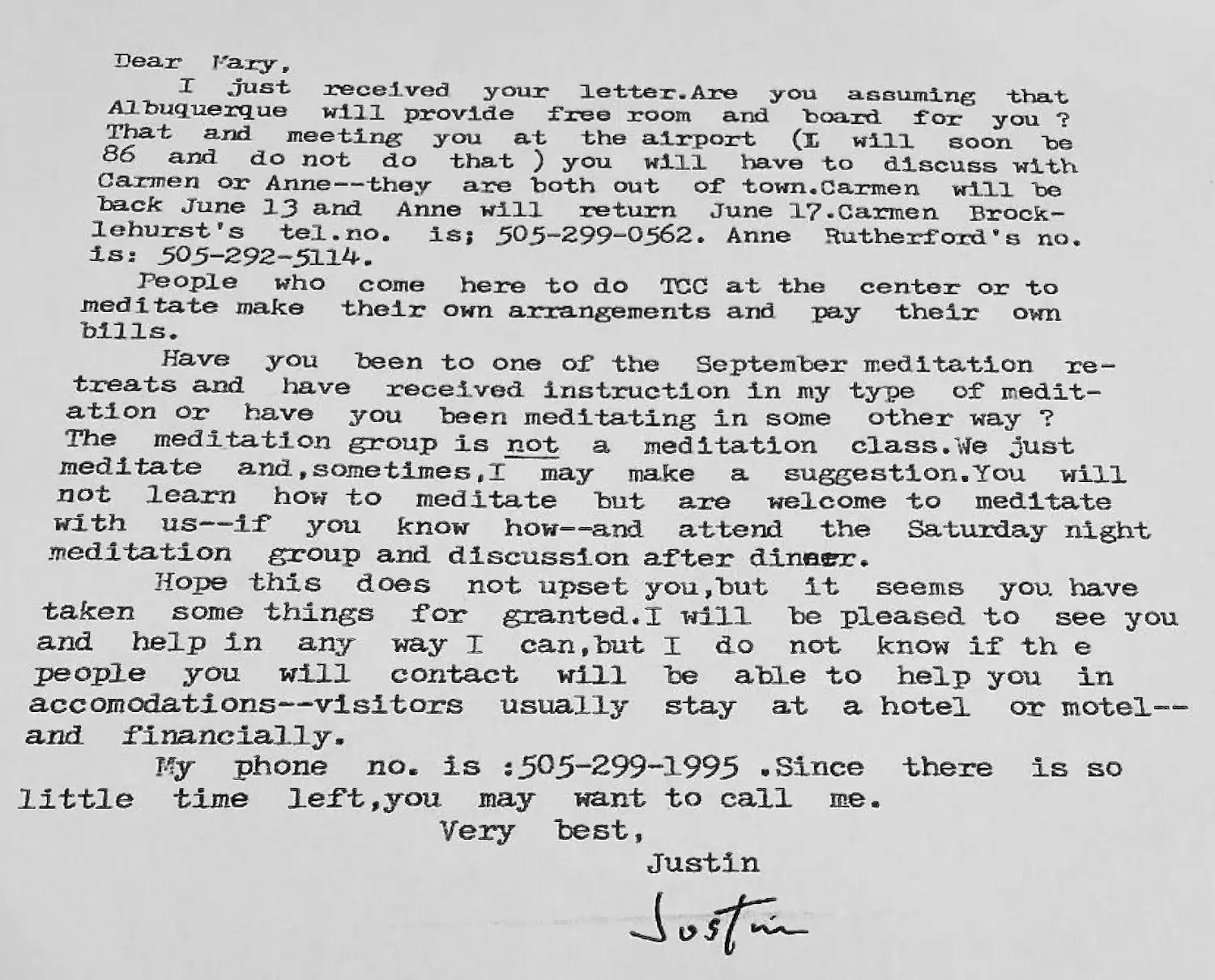 Dear Mary,

I just received your letter.Are you assuming that Albuquerque will provide free room and board for you ? That and meeting you at the airport (I will soon be 86 and do not do that ) you will have to discuss with Carmen or Anne--they are both out of town.Carmen will be back June 13 and Anne will return June 17.Carmen Brocklehurst's tel.no. is; 505-299-0562. Anne Rutherford's no. is: 505-292-5114.

People who come here to do TCC at the center or to meditate make their own arrangements and pay their own bills.

Have you been to one of the September meditation retreats and have received instruction in my type of meditation or have you been meditating in some other way ? The meditation group is not a meditation class.We just meditate and,sometimes,I may make a suggestion.You will not learn how to meditate but are welcome to meditate with us--if you know how--and attend the Saturday night meditation group and discussion after dinner.

Hope this does not upset you,but it seems you have taken some things for granted.I will be pleased to see you and help in any way I can,but I do not know if th e people you will contact will be able to help you in accomodations--visitors usually stay at a hotel or motel--and financially.

My phone no. is :505-299-1995 .Since there is so little time left,you may want to call me.

Very best,

Justin

Justin